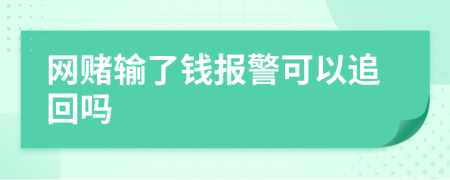 网赌输了钱报警可以追回吗